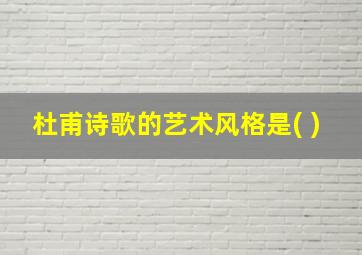 杜甫诗歌的艺术风格是( )